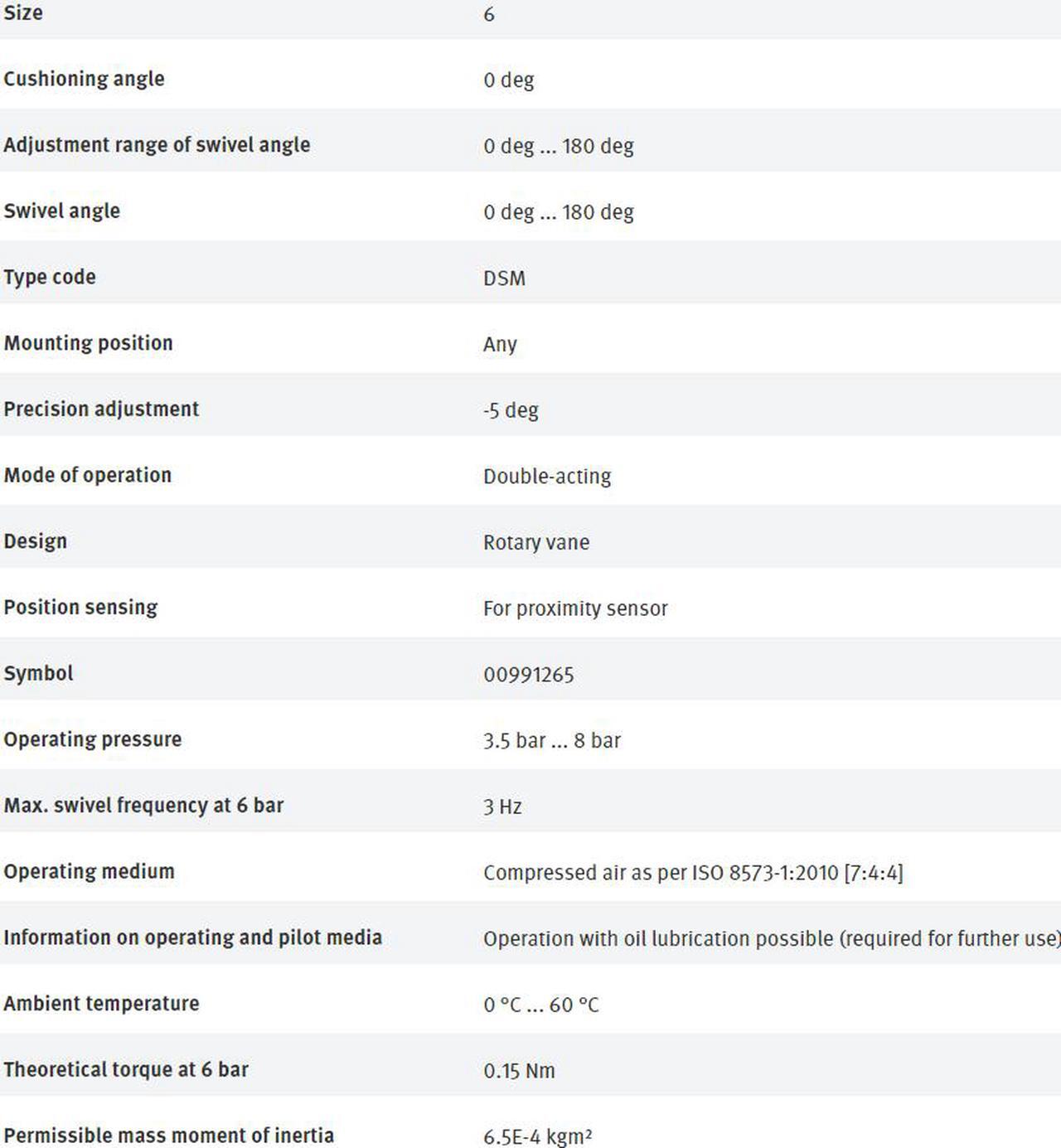 | | |
|---|---|
| Size | 6 |
| Cushioning angle | 0 deg |
| Adjustment range of swivel angle | 0 deg ... 180 deg |
| Swivel angle | 0 deg ... 180 deg |
| Type code | DSM |
| Mounting position | Any |
| Precision adjustment | -5 deg |
| Mode of operation | Double-acting |
| Design | Rotary vane |
| Position sensing | For proximity sensor |
| Symbol | 00991265 |
| Operating pressure | 3.5 bar ... 8 bar |
| Max. swivel frequency at 6 bar | 3 Hz |
| Operating medium | Compressed air as per ISO 8573-1:2010 [7:4:4] |
| Information on operating and pilot media | Operation with oil lubrication possible (required for further use) |
| Ambient temperature | 0 °C ... 60 °C |
| Theoretical torque at 6 bar | 0.15 Nm |
| Permissible mass moment of inertia | 6.5E-4 kgm² |